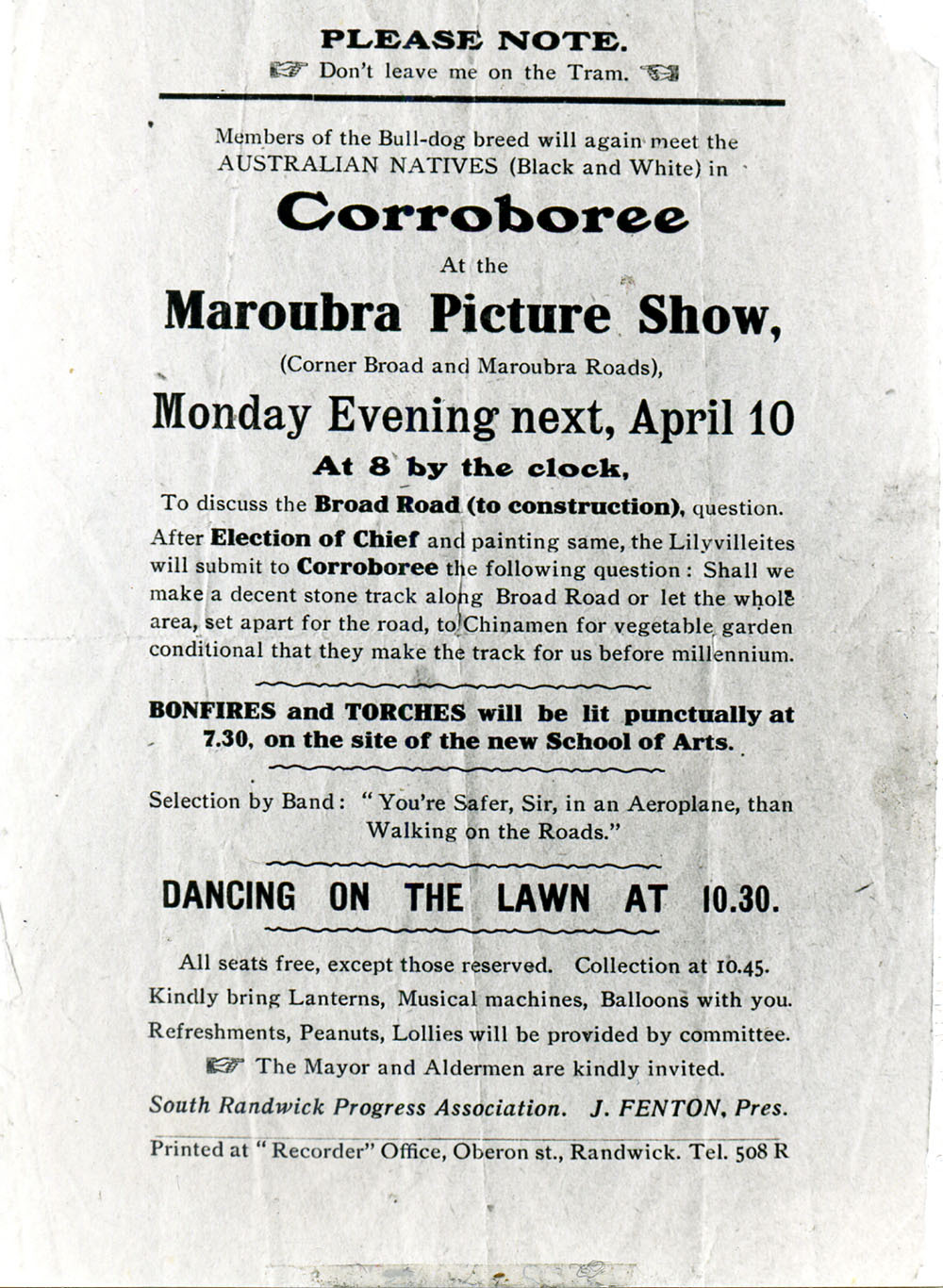 PLEASE NOTE.
☞ Don't leave me on the Tram. ☜

Members of the Bull-dog breed will again meet the AUSTRALIAN NATIVES (Black and White) in

Corroboree

At the

Maroubra Picture Show,

(Corner Broad and Maroubra Roads),

Monday Evening next, April 10

At 8 by the clock,

To discuss the Broad Road (to construction), question. After Election of Chief and painting same, the Lilyvilleites will submit to Corroboree the following question: Shall we make a decent stone track along Broad Road or let the whole area, set apart for the road, to Chinamen for vegetable garden conditional that they make the track for us before millennium.

BONFIRES and TORCHES will be lit punctually at 7.30, on the site of the new School of Arts.

Selection by Band: "You're Safer, Sir, in an Aeroplane, than Walking on the Roads."

DANCING ON THE LAWN AT 10.30.

All seats free, except those reserved. Collection at 10.45.
Kindly bring Lanterns, Musical machines, Balloons with you.
Refreshments, Peanuts, Lollies will be provided by committee.
☞ The Mayor and Aldermen are kindly invited.

South Randwick Progress Association. J. FENTON, Pres.

Printed at "Recorder" Office, Oberon st., Randwick. Tel. 508 R